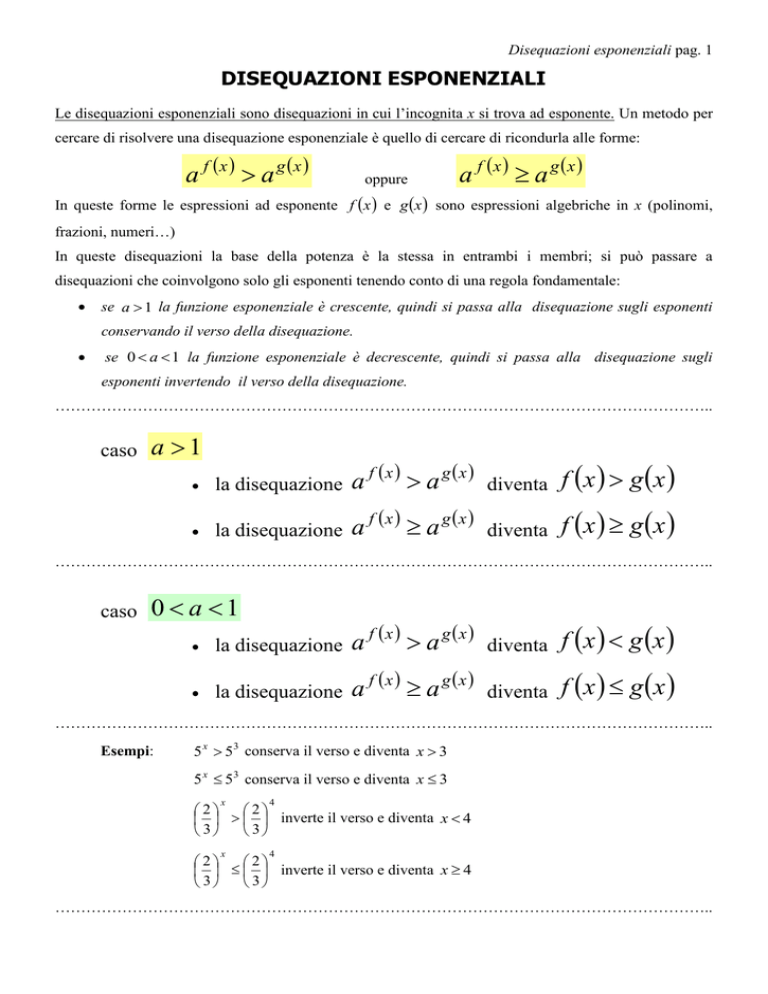 Disequazioni esponenziali pag. 1

DISEQUAZIONI ESPONENZIALI

Le disequazioni esponenziali sono disequazioni in cui l'incognita x si trova ad esponente. Un metodo per cercare di risolvere una disequazione esponenziale è quello di cercare di ricondurla alle forme:

$a^{f(x)} > a^{g(x)}$ oppure $a^{f(x)} \geq a^{g(x)}$

In queste forme le espressioni ad esponente $f(x)$ e $g(x)$ sono espressioni algebriche in x (polinomi, frazioni, numeri…)

In queste disequazioni la base della potenza è la stessa in entrambi i membri; si può passare a disequazioni che coinvolgono solo gli esponenti tenendo conto di una regola fondamentale:

• se $a > 1$ la funzione esponenziale è crescente, quindi si passa alla disequazione sugli esponenti conservando il verso della disequazione.

• se $0 < a < 1$ la funzione esponenziale è decrescente, quindi si passa alla disequazione sugli esponenti invertendo il verso della disequazione.

caso $a > 1$

• la disequazione $a^{f(x)} > a^{g(x)}$ diventa $f(x) > g(x)$

• la disequazione $a^{f(x)} \geq a^{g(x)}$ diventa $f(x) \geq g(x)$

caso $0 < a < 1$

• la disequazione $a^{f(x)} > a^{g(x)}$ diventa $f(x) < g(x)$

• la disequazione $a^{f(x)} \geq a^{g(x)}$ diventa $f(x) \leq g(x)$

Esempi: $5^x > 5^3$ conserva il verso e diventa $x > 3$

$5^x \leq 5^3$ conserva il verso e diventa $x \leq 3$

$\left(\frac{2}{3}\right)^x > \left(\frac{2}{3}\right)^4$ inverte il verso e diventa $x < 4$

$\left(\frac{2}{3}\right)^x \leq \left(\frac{2}{3}\right)^4$ inverte il verso e diventa $x \geq 4$